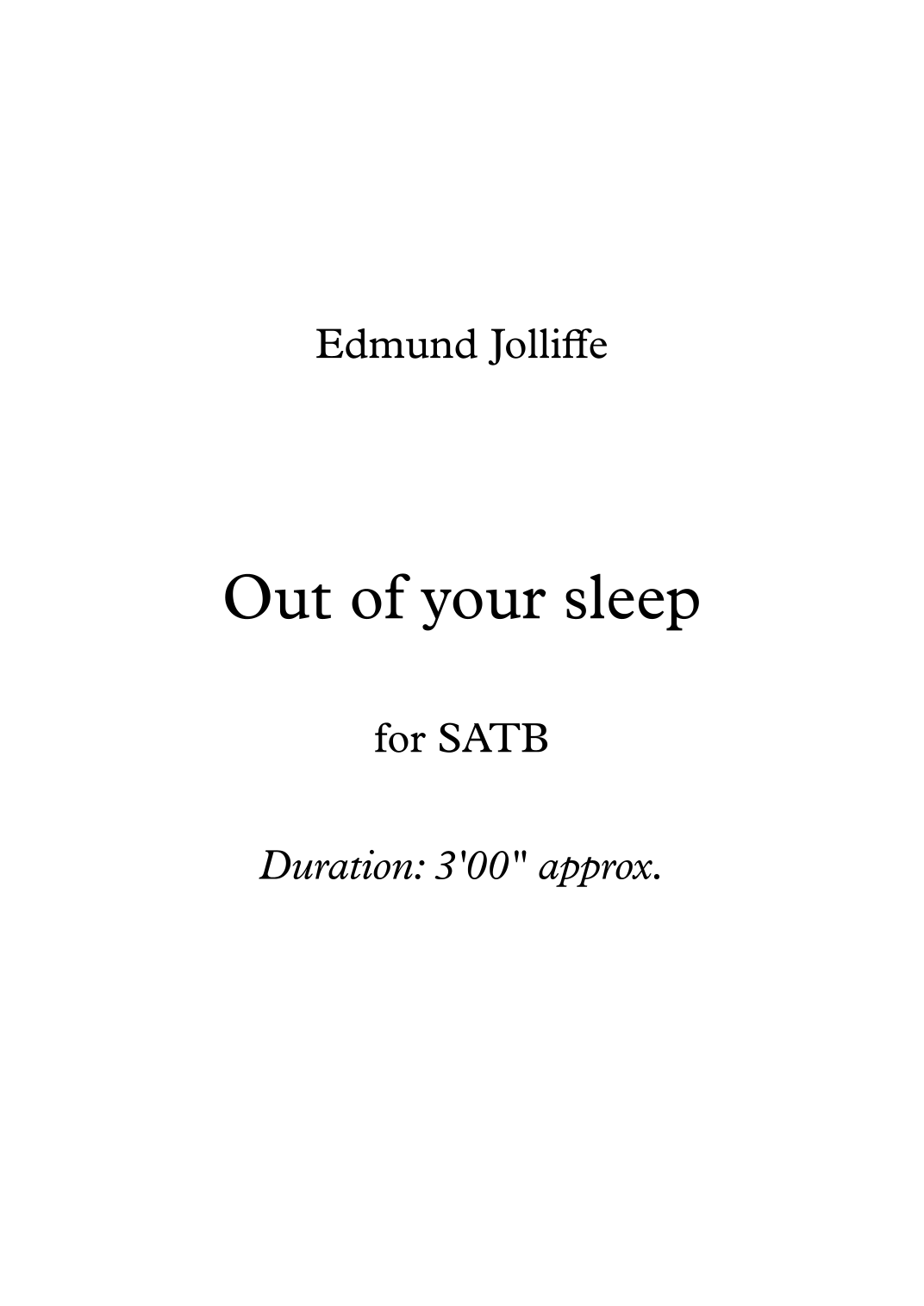 Edmund Jolliffe

Out of your sleep

for SATB

Duration: 3'00" approx.